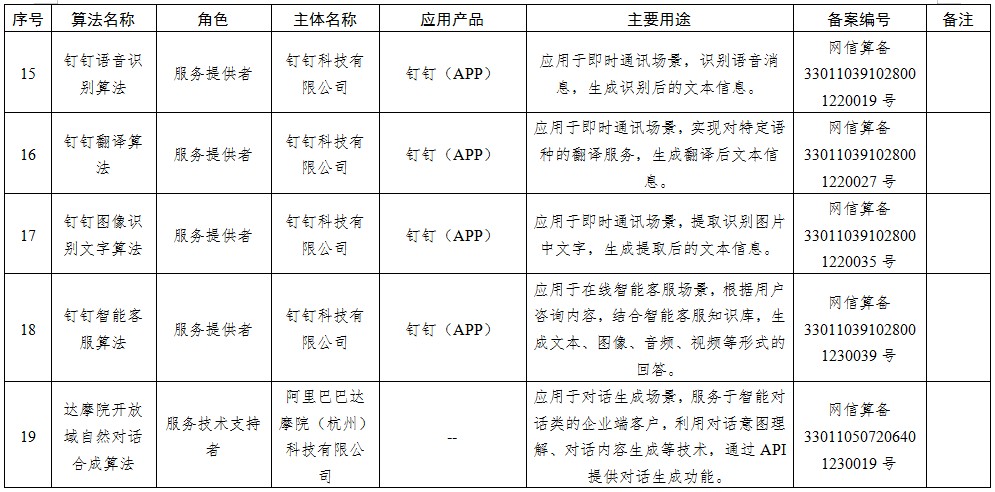 | 序号 | 算法名称 | 角色 | 主体名称 | 应用产品 | 主要用途 | 备案编号 | 备注 |
|---|---|---|---|---|---|---|---|
| 15 | 钉钉语音识别算法 | 服务提供者 | 钉钉科技有限公司 | 钉钉（APP） | 应用于即时通讯场景，识别语音消息，生成识别后的文本信息。 | 网信算备 330110391028001220019 号 | |
| 16 | 钉钉翻译算法 | 服务提供者 | 钉钉科技有限公司 | 钉钉（APP） | 应用于即时通讯场景，实现对特定语种的翻译服务，生成翻译后文本信息。 | 网信算备 330110391028001220027 号 | |
| 17 | 钉钉图像识别文字算法 | 服务提供者 | 钉钉科技有限公司 | 钉钉（APP） | 应用于即时通讯场景，提取识别图片中文字，生成提取后的文本信息。 | 网信算备 330110391028001220035 号 | |
| 18 | 钉钉智能客服算法 | 服务提供者 | 钉钉科技有限公司 | 钉钉（APP） | 应用于在线智能客服场景，根据用户咨询内容，结合智能客服知识库，生成文本、图像、音频、视频等形式的回答。 | 网信算备 330110391028001230039 号 | |
| 19 | 达摩院开放域自然对话合成算法 | 服务技术支持者 | 阿里巴巴达摩院（杭州）科技有限公司 | -- | 应用于对话生成场景，服务于智能对话类的企业端客户，利用对话意图理解、对话内容生成等技术，通过 API 提供对话生成功能。 | 网信算备 330110507206401230019 号 | |